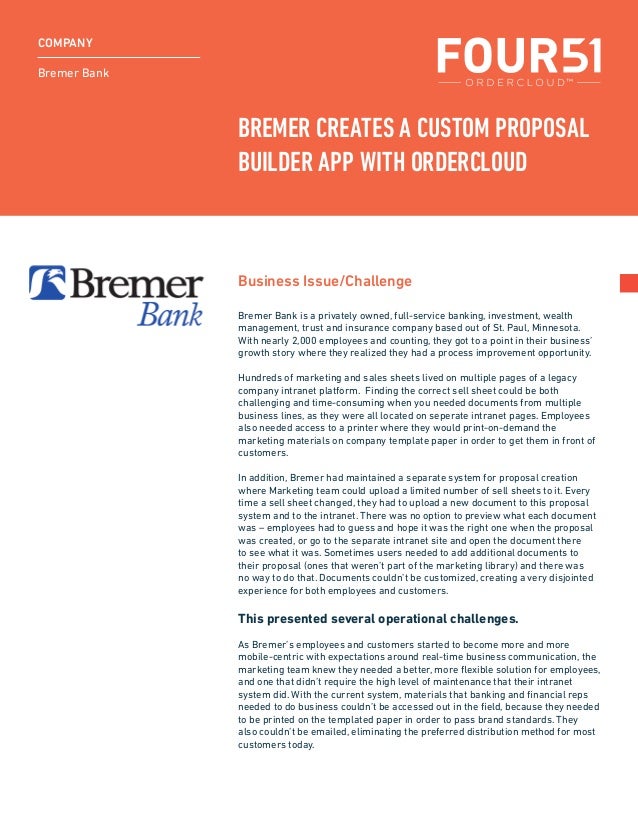 COMPANY

Bremer Bank

FOUR51
ORDERCLOUD™

BREMER CREATES A CUSTOM PROPOSAL BUILDER APP WITH ORDERCLOUD

Bremer Bank

Business Issue/Challenge

Bremer Bank is a privately owned, full-service banking, investment, wealth management, trust and insurance company based out of St. Paul, Minnesota. With nearly 2,000 employees and counting, they got to a point in their business' growth story where they realized they had a process improvement opportunity.

Hundreds of marketing and sales sheets lived on multiple pages of a legacy company intranet platform. Finding the correct sell sheet could be both challenging and time-consuming when you needed documents from multiple business lines, as they were all located on seperate intranet pages. Employees also needed access to a printer where they would print-on-demand the marketing materials on company template paper in order to get them in front of customers.

In addition, Bremer had maintained a separate system for proposal creation where Marketing team could upload a limited number of sell sheets to it. Every time a sell sheet changed, they had to upload a new document to this proposal system and to the intranet. There was no option to preview what each document was – employees had to guess and hope it was the right one when the proposal was created, or go to the separate intranet site and open the document there to see what it was. Sometimes users needed to add additional documents to their proposal (ones that weren't part of the marketing library) and there was no way to do that. Documents couldn't be customized, creating a very disjointed experience for both employees and customers.

This presented several operational challenges.

As Bremer's employees and customers started to become more and more mobile-centric with expectations around real-time business communication, the marketing team knew they needed a better, more flexible solution for employees, and one that didn't require the high level of maintenance that their intranet system did. With the current system, materials that banking and financial reps needed to do business couldn't be accessed out in the field, because they needed to be printed on the templated paper in order to pass brand standards. They also couldn't be emailed, eliminating the preferred distribution method for most customers today.